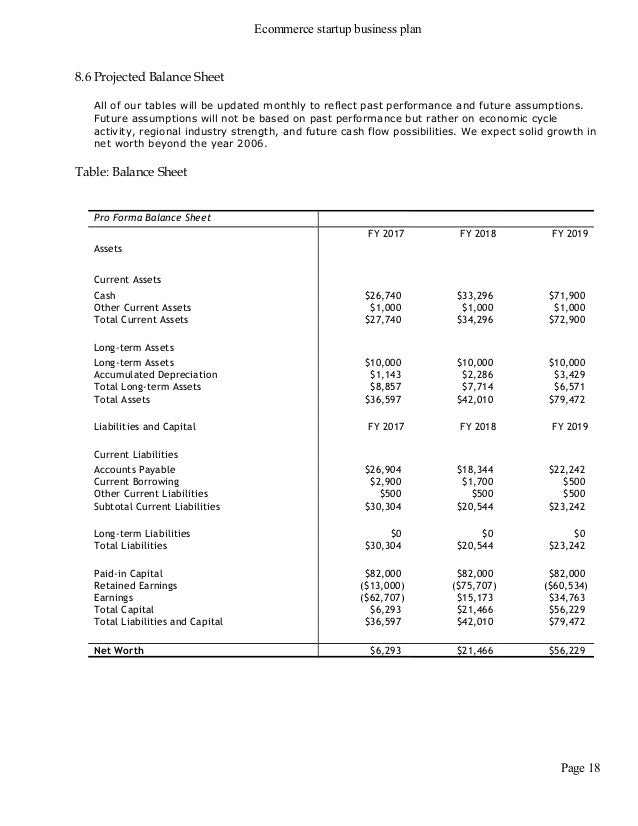 Ecommerce startup business plan

8.6 Projected Balance Sheet

All of our tables will be updated monthly to reflect past performance and future assumptions. Future assumptions will not be based on past performance but rather on economic cycle activity, regional industry strength, and future cash flow possibilities. We expect solid growth in net worth beyond the year 2006.

Table: Balance Sheet

| Pro Forma Balance Sheet | | | |
|---|---|---|---|
| | FY 2017 | FY 2018 | FY 2019 |
| Assets | | | |
| Current Assets | | | |
| Cash | $26,740 | $33,296 | $71,900 |
| Other Current Assets | $1,000 | $1,000 | $1,000 |
| Total Current Assets | $27,740 | $34,296 | $72,900 |
| Long-term Assets | | | |
| Long-term Assets | $10,000 | $10,000 | $10,000 |
| Accumulated Depreciation | $1,143 | $2,286 | $3,429 |
| Total Long-term Assets | $8,857 | $7,714 | $6,571 |
| Total Assets | $36,597 | $42,010 | $79,472 |
| Liabilities and Capital | FY 2017 | FY 2018 | FY 2019 |
| Current Liabilities | | | |
| Accounts Payable | $26,904 | $18,344 | $22,242 |
| Current Borrowing | $2,900 | $1,700 | $500 |
| Other Current Liabilities | $500 | $500 | $500 |
| Subtotal Current Liabilities | $30,304 | $20,544 | $23,242 |
| Long-term Liabilities | $0 | $0 | $0 |
| Total Liabilities | $30,304 | $20,544 | $23,242 |
| Paid-in Capital | $82,000 | $82,000 | $82,000 |
| Retained Earnings | ($13,000) | ($75,707) | ($60,534) |
| Earnings | ($62,707) | $15,173 | $34,763 |
| Total Capital | $6,293 | $21,466 | $56,229 |
| Total Liabilities and Capital | $36,597 | $42,010 | $79,472 |
| Net Worth | $6,293 | $21,466 | $56,229 |

Page 18